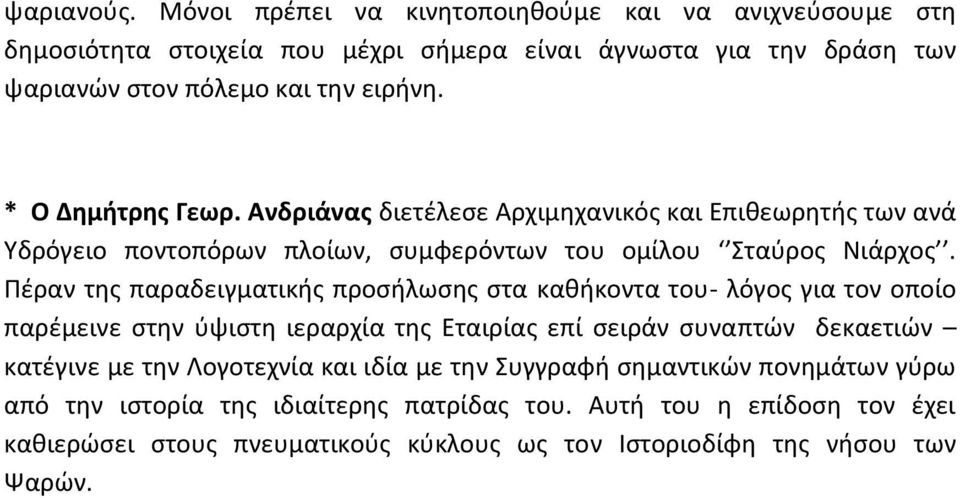 ψαριανούς. Μόνοι πρέπει να κινητοποιηθούμε και να ανιχνεύσουμε στη δημοσιότητα στοιχεία που μέχρι σήμερα είναι άγνωστα για την δράση των ψαριανών στον πόλεμο και την ειρήνη.

* Ο Δημήτρης Γεωρ. Ανδριάνας διετέλεσε Αρχιμηχανικός και Επιθεωρητής των ανά Υδρόγειο ποντοπόρων πλοίων, συμφερόντων του ομίλου ‘’Σταύρος Νιάρχος’’. Πέραν της παραδειγματικής προσήλωσης στα καθήκοντα του- λόγος για τον οποίο παρέμεινε στην ύψιστη ιεραρχία της Εταιρίας επί σειράν συναπτών δεκαετιών – κατέγινε με την Λογοτεχνία και ιδία με την Συγγραφή σημαντικών πονημάτων γύρω από την ιστορία της ιδιαίτερης πατρίδας του. Αυτή του η επίδοση τον έχει καθιερώσει στους πνευματικούς κύκλους ως τον Ιστοριοδίφη της νήσου των Ψαρών.